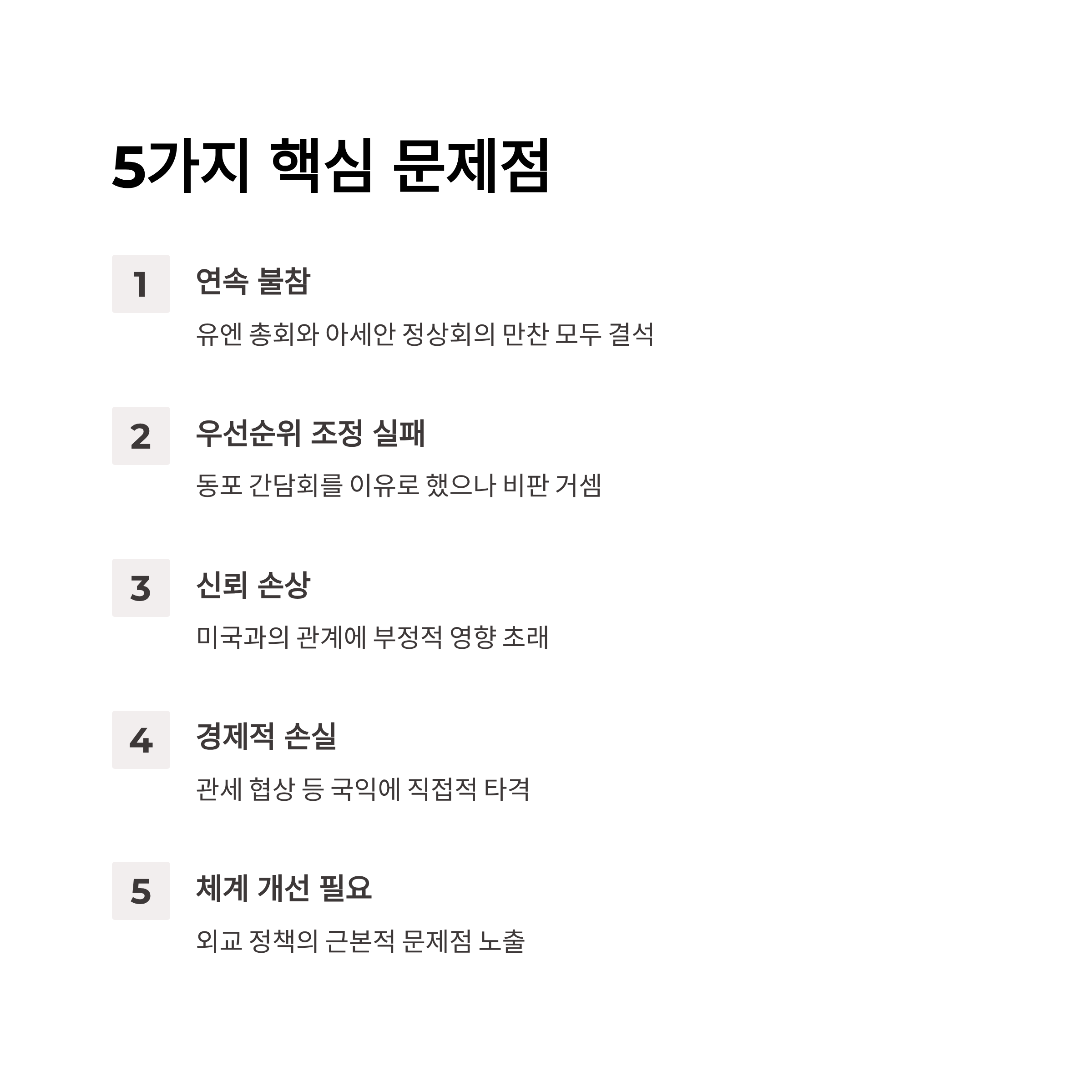 5가지 핵심 문제점

1

연속 불참

유엔 총회와 아세안 정상회의 만찬 모두 결석

2

우선순위 조정 실패

동포 간담회를 이유로 했으나 비판 거셈

3

신뢰 손상

미국과의 관계에 부정적 영향 초래

4

경제적 손실

관세 협상 등 국익에 직접적 타격

5

체계 개선 필요

외교 정책의 근본적 문제점 노출